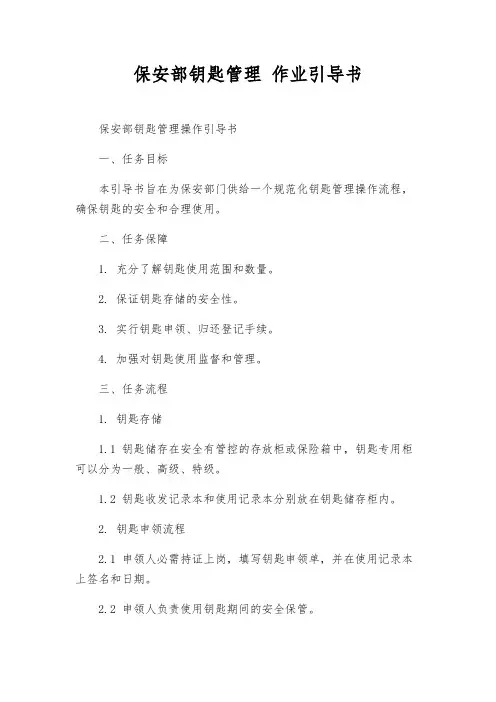 保安部钥匙管理 作业引导书

保安部钥匙管理操作引导书

一、任务目标

本引导书旨在为保安部门供给一个规范化钥匙管理操作流程，确保钥匙的安全和合理使用。

二、任务保障

1. 充分了解钥匙使用范围和数量。

2. 保证钥匙存储的安全性。

3. 实行钥匙申领、归还登记手续。

4. 加强对钥匙使用监督和管理。

三、任务流程

1. 钥匙存储

1.1 钥匙储存在安全有管控的存放柜或保险箱中，钥匙专用柜可以分为一般、高级、特级。

1.2 钥匙收发记录本和使用记录本分别放在钥匙储存柜内。

2. 钥匙申领流程

2.1 申领人必需持证上岗，填写钥匙申领单，并在使用记录本上签名和日期。

2.2 申领人负责使用钥匙期间的安全保管。